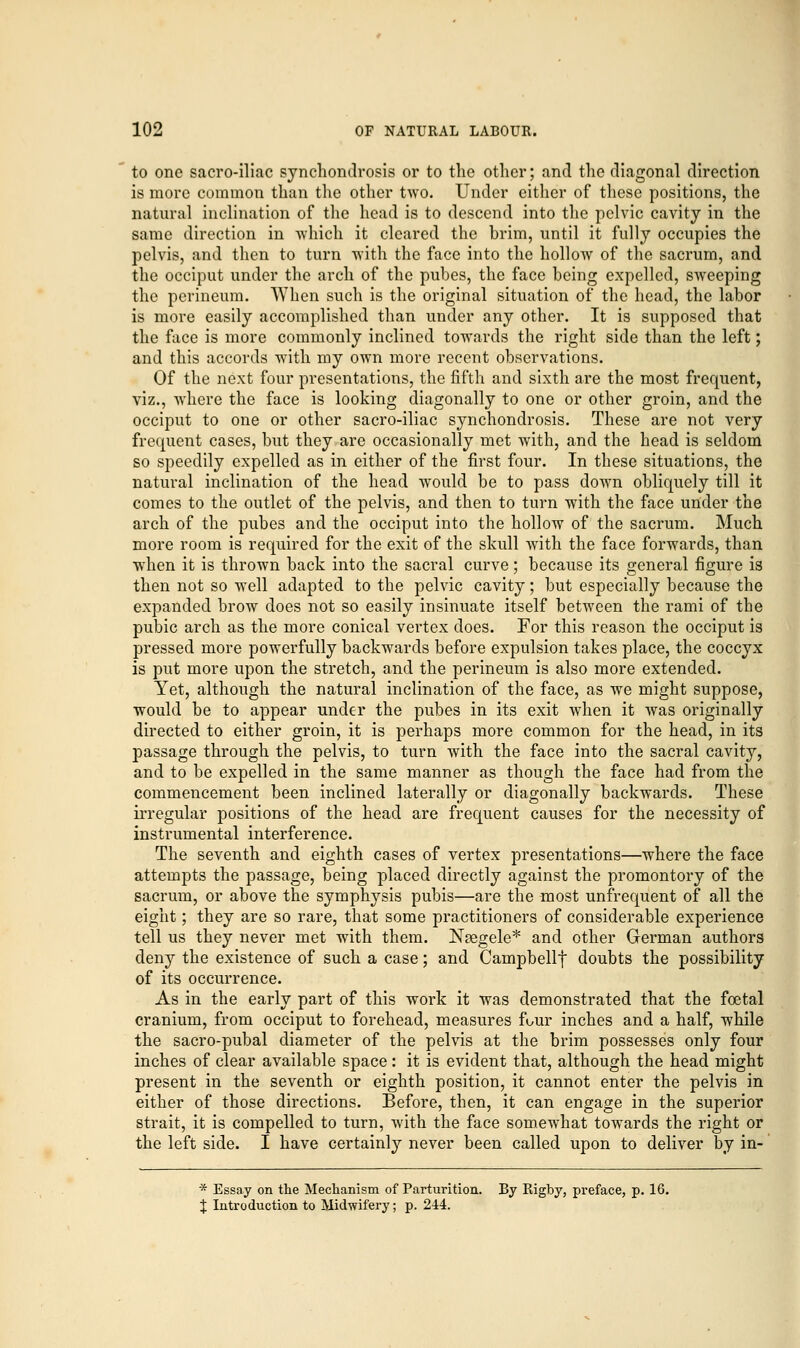 102 OF NATURAL LABOUR.

to one sacro-iliac synchondrosis or to the other; and the diagonal direction is more common than the other two. Under either of these positions, the natural inclination of the head is to descend into the pelvic cavity in the same direction in which it cleared the brim, until it fully occupies the pelvis, and then to turn with the face into the hollow of the sacrum, and the occiput under the arch of the pubes, the face being expelled, sweeping the perineum. When such is the original situation of the head, the labor is more easily accomplished than under any other. It is supposed that the face is more commonly inclined towards the right side than the left; and this accords with my own more recent observations.

Of the next four presentations, the fifth and sixth are the most frequent, viz., where the face is looking diagonally to one or other groin, and the occiput to one or other sacro-iliac synchondrosis. These are not very frequent cases, but they are occasionally met with, and the head is seldom so speedily expelled as in either of the first four. In these situations, the natural inclination of the head would be to pass down obliquely till it comes to the outlet of the pelvis, and then to turn with the face under the arch of the pubes and the occiput into the hollow of the sacrum. Much more room is required for the exit of the skull with the face forwards, than when it is thrown back into the sacral curve; because its general figure is then not so well adapted to the pelvic cavity; but especially because the expanded brow does not so easily insinuate itself between the rami of the pubic arch as the more conical vertex does. For this reason the occiput is pressed more powerfully backwards before expulsion takes place, the coccyx is put more upon the stretch, and the perineum is also more extended.

Yet, although the natural inclination of the face, as we might suppose, would be to appear under the pubes in its exit when it was originally directed to either groin, it is perhaps more common for the head, in its passage through the pelvis, to turn with the face into the sacral cavity, and to be expelled in the same manner as though the face had from the commencement been inclined laterally or diagonally backwards. These irregular positions of the head are frequent causes for the necessity of instrumental interference.

The seventh and eighth cases of vertex presentations—where the face attempts the passage, being placed directly against the promontory of the sacrum, or above the symphysis pubis—are the most unfrequent of all the eight; they are so rare, that some practitioners of considerable experience tell us they never met with them. Nægele* and other German authors deny the existence of such a case; and Campbell† doubts the possibility of its occurrence.

As in the early part of this work it was demonstrated that the fœtal cranium, from occiput to forehead, measures four inches and a half, while the sacro-pubal diameter of the pelvis at the brim possesses only four inches of clear available space: it is evident that, although the head might present in the seventh or eighth position, it cannot enter the pelvis in either of those directions. Before, then, it can engage in the superior strait, it is compelled to turn, with the face somewhat towards the right or the left side. I have certainly never been called upon to deliver by in-

* Essay on the Mechanism of Parturition. By Rigby, preface, p. 16.
‡ Introduction to Midwifery; p. 244.